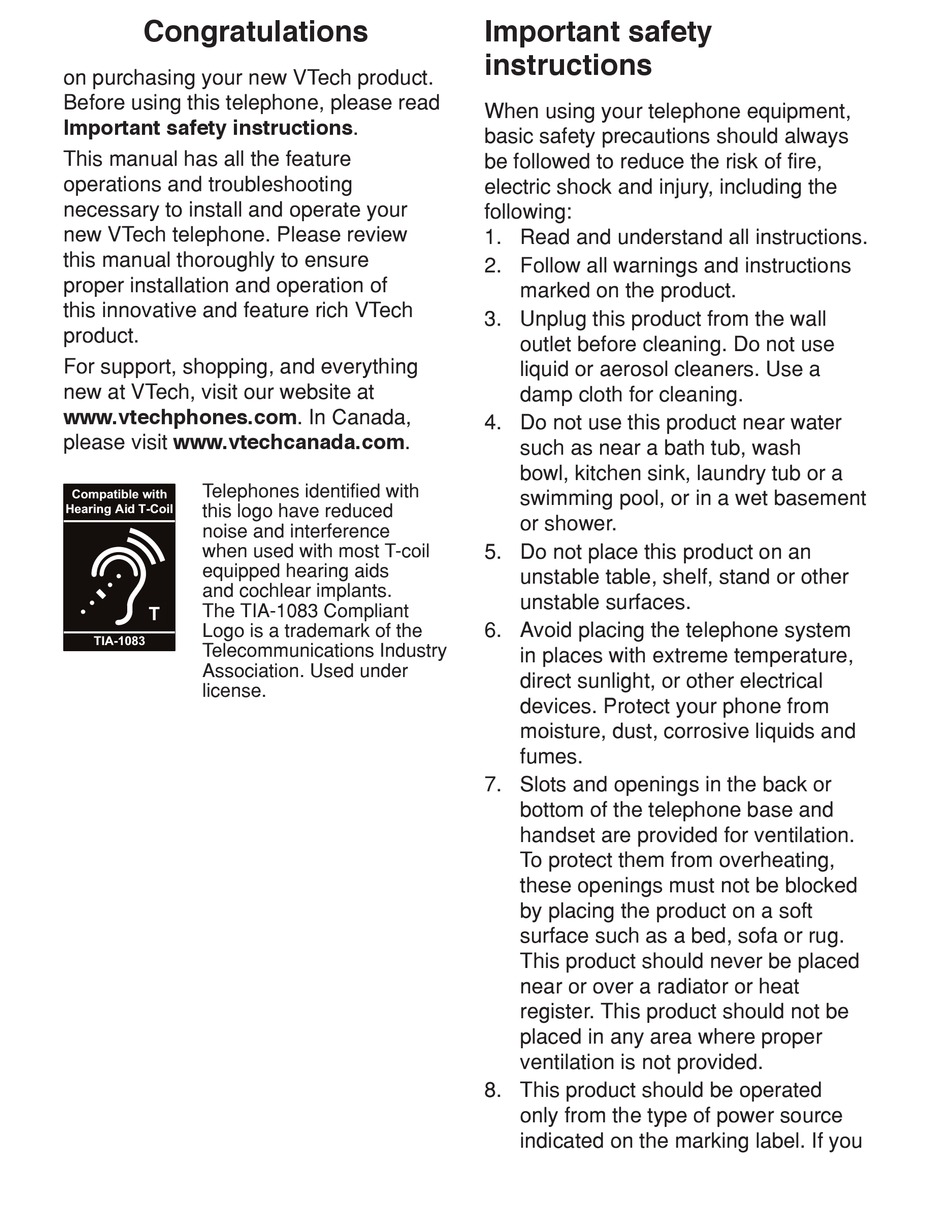 Congratulations

on purchasing your new VTech product. Before using this telephone, please read Important safety instructions.

This manual has all the feature operations and troubleshooting necessary to install and operate your new VTech telephone. Please review this manual thoroughly to ensure proper installation and operation of this innovative and feature rich VTech product.

For support, shopping, and everything new at VTech, visit our website at www.vtechphones.com. In Canada, please visit www.vtechcanada.com.

Compatible with Hearing Aid T-Coil

T

TIA-1083

Telephones identified with this logo have reduced noise and interference when used with most T-coil equipped hearing aids and cochlear implants. The TIA-1083 Compliant Logo is a trademark of the Telecommunications Industry Association. Used under license.

Important safety instructions

When using your telephone equipment, basic safety precautions should always be followed to reduce the risk of fire, electric shock and injury, including the following:

1. Read and understand all instructions.
2. Follow all warnings and instructions marked on the product.
3. Unplug this product from the wall outlet before cleaning. Do not use liquid or aerosol cleaners. Use a damp cloth for cleaning.
4. Do not use this product near water such as near a bath tub, wash bowl, kitchen sink, laundry tub or a swimming pool, or in a wet basement or shower.
5. Do not place this product on an unstable table, shelf, stand or other unstable surfaces.
6. Avoid placing the telephone system in places with extreme temperature, direct sunlight, or other electrical devices. Protect your phone from moisture, dust, corrosive liquids and fumes.
7. Slots and openings in the back or bottom of the telephone base and handset are provided for ventilation. To protect them from overheating, these openings must not be blocked by placing the product on a soft surface such as a bed, sofa or rug. This product should never be placed near or over a radiator or heat register. This product should not be placed in any area where proper ventilation is not provided.
8. This product should be operated only from the type of power source indicated on the marking label. If you